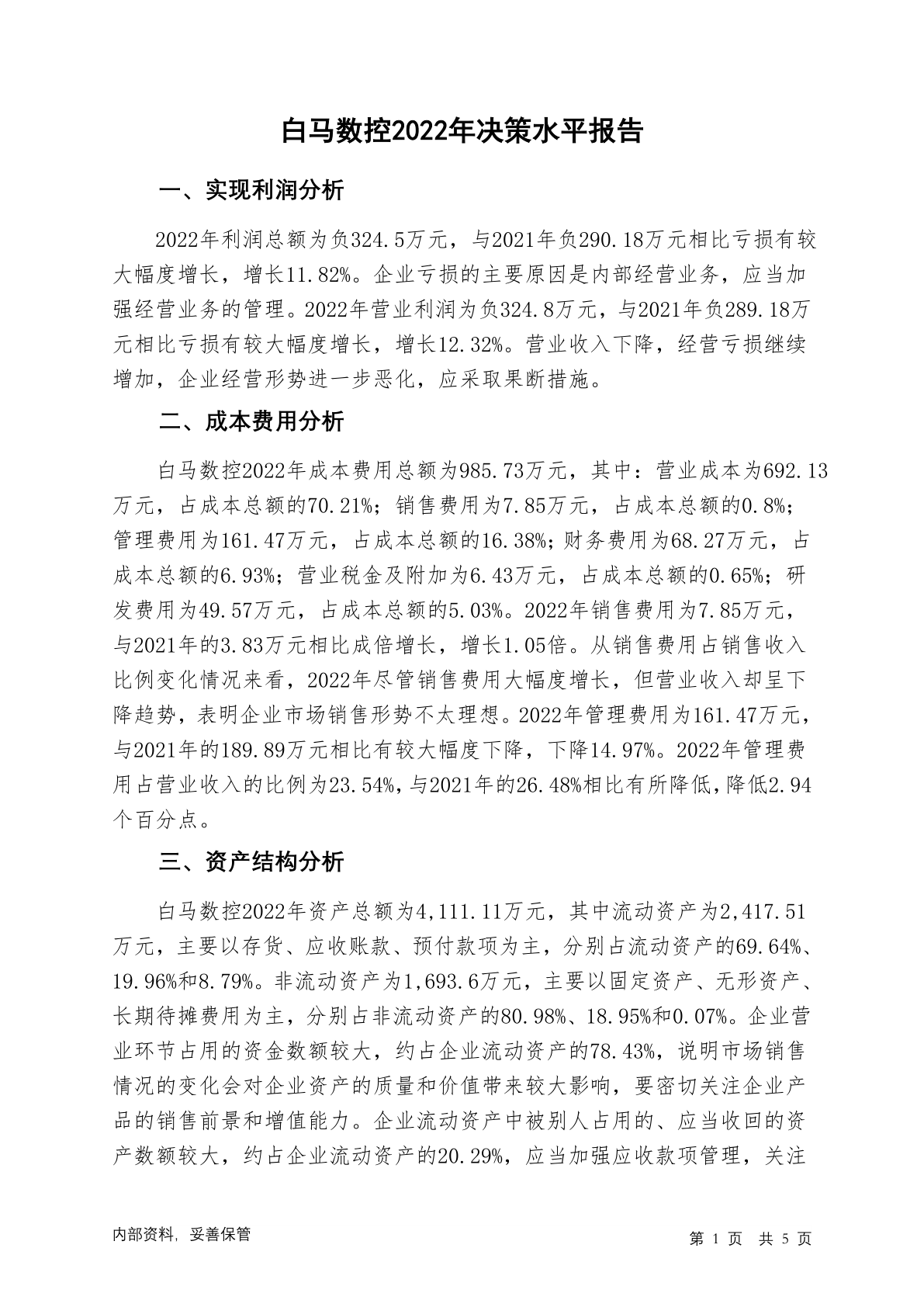 白马数控2022年决策水平报告

一、实现利润分析

2022年利润总额为负324.5万元，与2021年负290.18万元相比亏损有较大幅度增长，增长11.82%。企业亏损的主要原因是内部经营业务，应当加强经营业务的管理。2022年营业利润为负324.8万元，与2021年负289.18万元相比亏损有较大幅度增长，增长12.32%。营业收入下降，经营亏损继续增加，企业经营形势进一步恶化，应采取果断措施。

二、成本费用分析

白马数控2022年成本费用总额为985.73万元，其中：营业成本为692.13万元，占成本总额的70.21%；销售费用为7.85万元，占成本总额的0.8%；管理费用为161.47万元，占成本总额的16.38%；财务费用为68.27万元，占成本总额的6.93%；营业税金及附加为6.43万元，占成本总额的0.65%；研发费用为49.57万元，占成本总额的5.03%。2022年销售费用为7.85万元，与2021年的3.83万元相比成倍增长，增长1.05倍。从销售费用占销售收入比例变化情况来看，2022年尽管销售费用大幅度增长，但营业收入却呈下降趋势，表明企业市场销售形势不太理想。2022年管理费用为161.47万元，与2021年的189.89万元相比有较大幅度下降，下降14.97%。2022年管理费用占营业收入的比例为23.54%，与2021年的26.48%相比有所降低，降低2.94个百分点。

三、资产结构分析

白马数控2022年资产总额为4,111.11万元，其中流动资产为2,417.51万元，主要以存货、应收账款、预付款项为主，分别占流动资产的69.64%、19.96%和8.79%。非流动资产为1,693.6万元，主要以固定资产、无形资产、长期待摊费用为主，分别占非流动资产的80.98%、18.95%和0.07%。企业营业环节占用的资金数额较大，约占企业流动资产的78.43%，说明市场销售情况的变化会对企业资产的质量和价值带来较大影响，要密切关注企业产品的销售前景和增值能力。企业流动资产中被别人占用的、应当收回的资产数额较大，约占企业流动资产的20.29%，应当加强应收款项管理，关注

内部资料，妥善保管 第 1 页 共 5 页